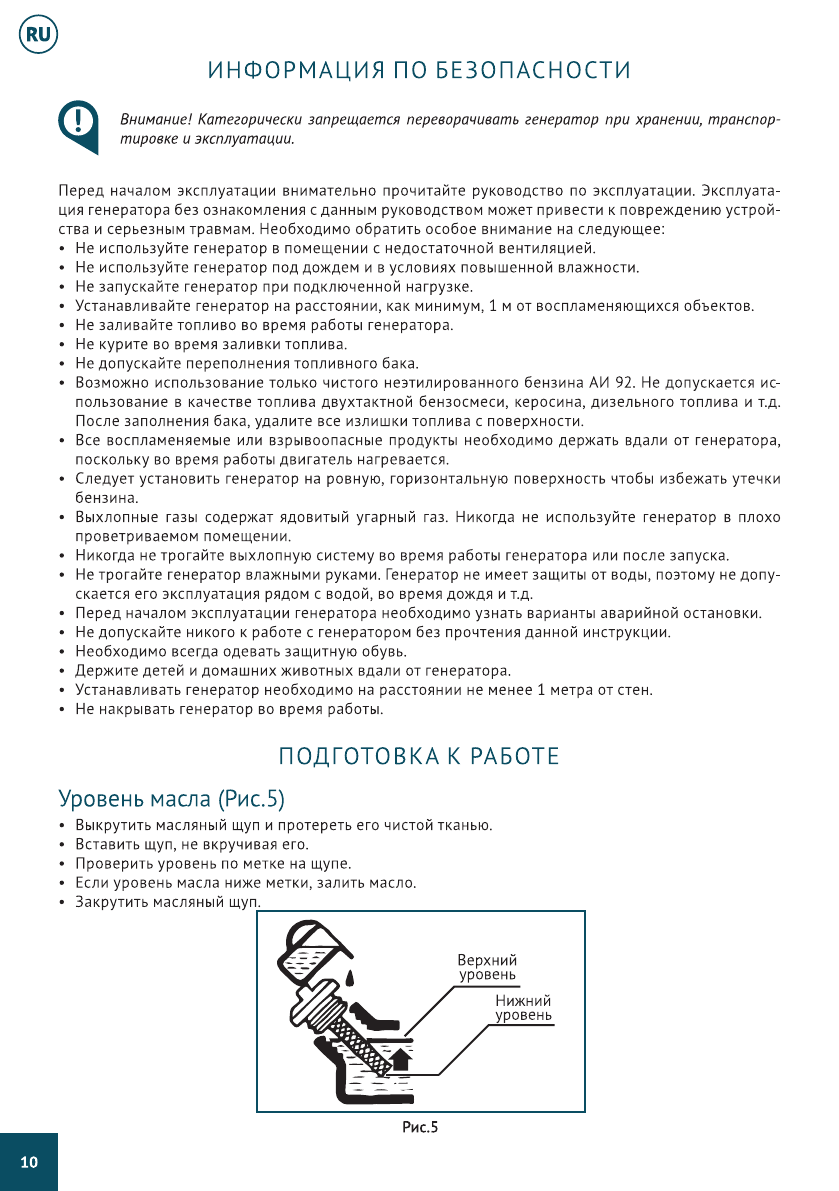 RU

ИНФОРМАЦИЯ ПО БЕЗОПАСНОСТИ

Внимание! Категорически запрещается переворачивать генератор при хранении, транспортировке и эксплуатации.

Перед началом эксплуатации внимательно прочитайте руководство по эксплуатации. Эксплуатация генератора без ознакомления с данным руководством может привести к повреждению устройства и серьезным травмам. Необходимо обратить особое внимание на следующее:
• Не используйте генератор в помещении с недостаточной вентиляцией.
• Не используйте генератор под дождем и в условиях повышенной влажности.
• Не запускайте генератор при подключенной нагрузке.
• Устанавливайте генератор на расстоянии, как минимум, 1 м от воспламеняющихся объектов.
• Не заливайте топливо во время работы генератора.
• Не курите во время заливки топлива.
• Не допускайте переполнения топливного бака.
• Возможно использование только чистого неэтилированного бензина АИ 92. Не допускается использование в качестве топлива двухтактной бензосмеси, керосина, дизельного топлива и т.д. После заполнения бака, удалите все излишки топлива с поверхности.
• Все воспламеняемые или взрывоопасные продукты необходимо держать вдали от генератора, поскольку во время работы двигатель нагревается.
• Следует установить генератор на ровную, горизонтальную поверхность чтобы избежать утечки бензина.
• Выхлопные газы содержат ядовитый угарный газ. Никогда не используйте генератор в плохо проветриваемом помещении.
• Никогда не трогайте выхлопную систему во время работы генератора или после запуска.
• Не трогайте генератор влажными руками. Генератор не имеет защиты от воды, поэтому не допускается его эксплуатация рядом с водой, во время дождя и т.д.
• Перед началом эксплуатации генератора необходимо узнать варианты аварийной остановки.
• Не допускайте никого к работе с генератором без прочтения данной инструкции.
• Необходимо всегда одевать защитную обувь.
• Держите детей и домашних животных вдали от генератора.
• Устанавливать генератор необходимо на расстоянии не менее 1 метра от стен.
• Не накрывать генератор во время работы.

ПОДГОТОВКА К РАБОТЕ

Уровень масла (Рис.5)
• Выкрутить масляный щуп и протереть его чистой тканью.
• Вставить щуп, не вкручивая его.
• Проверить уровень по метке на щупе.
• Если уровень масла ниже метки, залить масло.
• Закрутить масляный щуп.

Верхний уровень
Нижний уровень

Рис.5

10